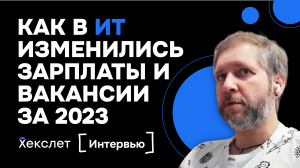 КАК В ИТ ИЗМЕНИЛИСЬ ЗАРПЛАТЫ И ВАКАНСИИ ЗА 2023

Хекслет [Интервью]